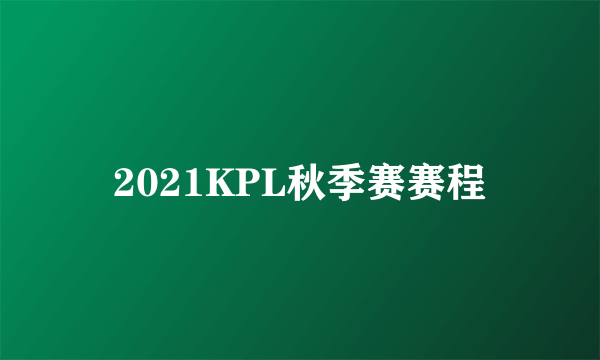 2021KPL秋季赛赛程